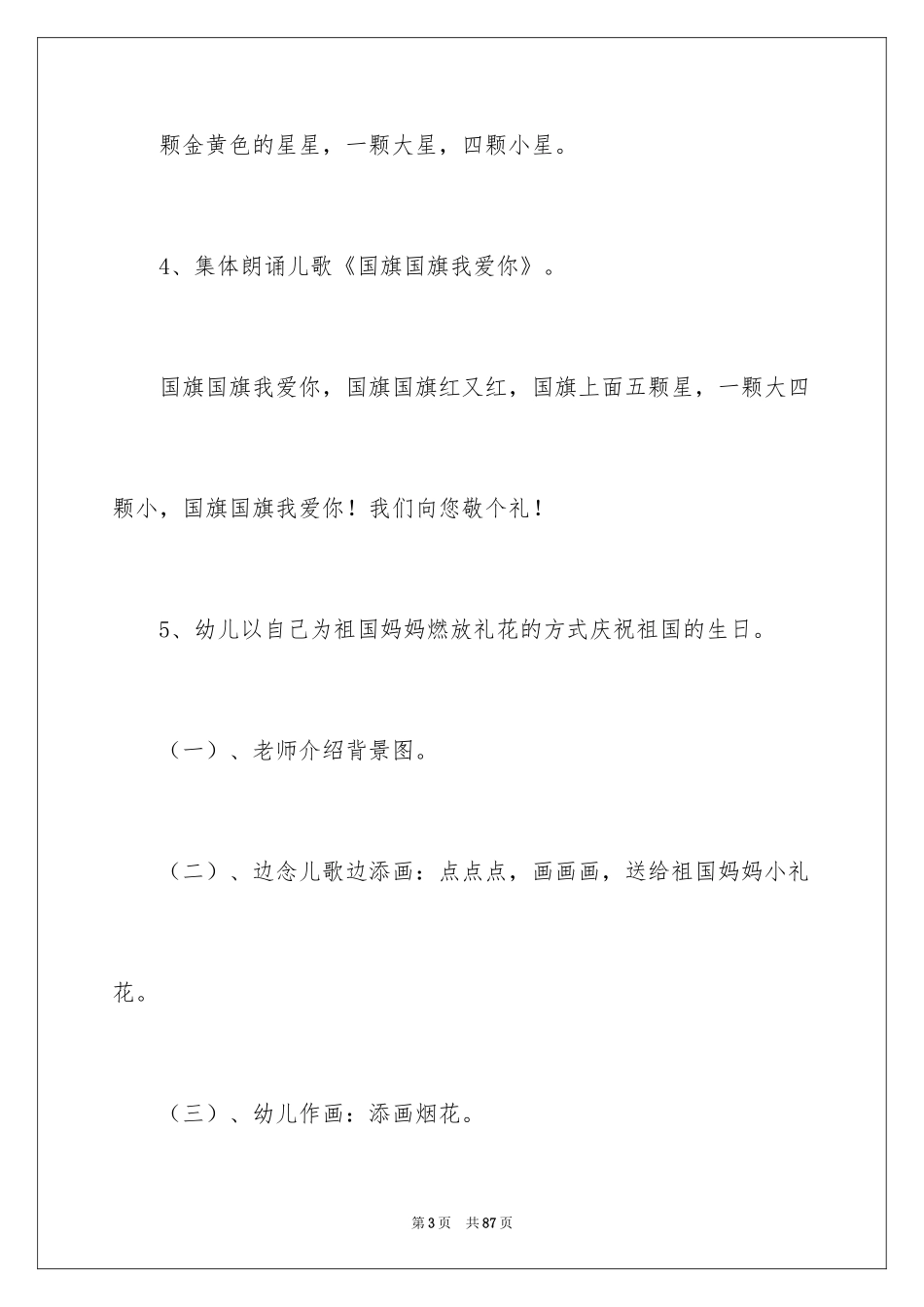 颗金黄色的星星，一颗大星，四颗小星。

4、集体朗诵儿歌《国旗国旗我爱你》。

国旗国旗我爱你，国旗国旗红又红，国旗上面五颗星，一颗大四颗小，国旗国旗我爱你！我们向您敬个礼！

5、幼儿以自己为祖国妈妈燃放礼花的方式庆祝祖国的生日。

（一）、老师介绍背景图。

（二）、边念儿歌边添画：点点点，画画画，送给祖国妈妈小礼花。

（三）、幼儿作画：添画烟花。

第3页　共87页